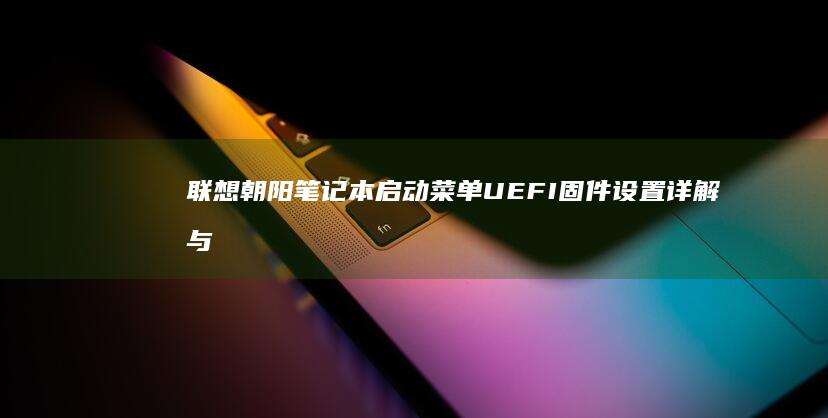 联想朝阳笔记本启动菜单UEFI固件设置详解与

fn